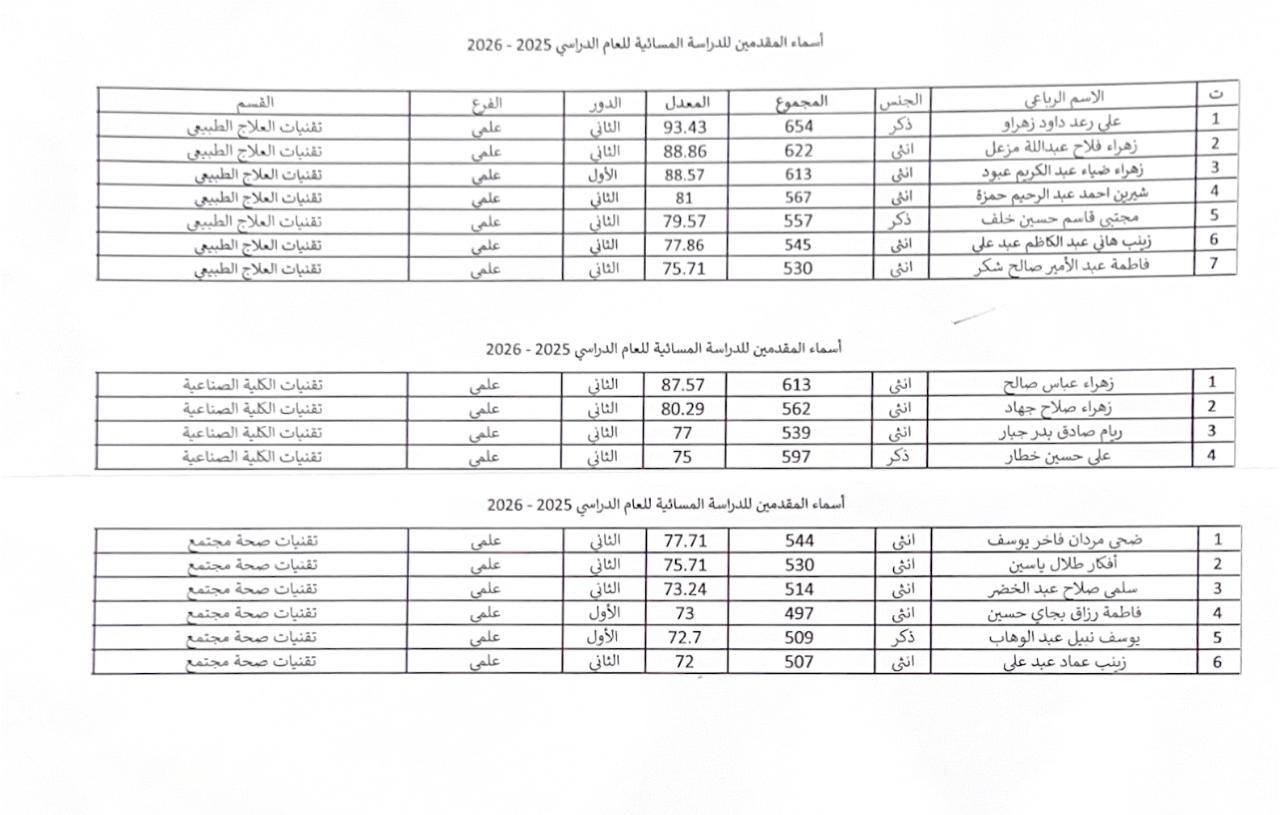 أسماء المقدمين للدراسة المسائية للعام الدراسي 2025 - 2026

| ت | الاسم الرباعي | الجنس | المجموع | المعدل | الدور | الفرع | القسم |
|---|---|---|---|---|---|---|---|
| 1 | علي رعد داود زهراو | ذكر | 654 | 93.43 | الثاني | علمي | تقنيات العلاج الطبيعي |
| 2 | زهراء فلاح عبدالله مزعل | انثى | 622 | 88.86 | الثاني | علمي | تقنيات العلاج الطبيعي |
| 3 | زهراء ضياء عبد الكريم عبود | انثى | 613 | 88.57 | الأول | علمي | تقنيات العلاج الطبيعي |
| 4 | شيرين احمد عبد الرحيم حمزة | انثى | 567 | 81 | الثاني | علمي | تقنيات العلاج الطبيعي |
| 5 | مجتبى قاسم حسين خلف | ذكر | 557 | 79.57 | الثاني | علمي | تقنيات العلاج الطبيعي |
| 6 | زينب هاني عبد الكاظم عبد علي | انثى | 545 | 77.86 | الثاني | علمي | تقنيات العلاج الطبيعي |
| 7 | فاطمة عبد الأمير صالح شكر | انثى | 530 | 75.71 | الثاني | علمي | تقنيات العلاج الطبيعي |

أسماء المقدمين للدراسة المسائية للعام الدراسي 2025 - 2026

| 1 | زهراء عباس صالح | انثى | 613 | 87.57 | الثاني | علمي | تقنيات الكلية الصناعية |
|---|---|---|---|---|---|---|---|
| 2 | زهراء صلاح جهاد | انثى | 562 | 80.29 | الثاني | علمي | تقنيات الكلية الصناعية |
| 3 | ريام صادق بدر جبار | انثى | 539 | 77 | الثاني | علمي | تقنيات الكلية الصناعية |
| 4 | علي حسين خطار | ذكر | 597 | 75 | الثاني | علمي | تقنيات الكلية الصناعية |

أسماء المقدمين للدراسة المسائية للعام الدراسي 2025 - 2026

| 1 | ضحى مردان فاخر يوسف | انثى | 544 | 77.71 | الثاني | علمي | تقنيات صحة مجتمع |
|---|---|---|---|---|---|---|---|
| 2 | أفكار طلال ياسين | انثى | 530 | 75.71 | الثاني | علمي | تقنيات صحة مجتمع |
| 3 | سلمى صلاح عبد الخضر | انثى | 514 | 73.24 | الثاني | علمي | تقنيات صحة مجتمع |
| 4 | فاطمة رزاق بجاي حسين | انثى | 497 | 73 | الأول | علمي | تقنيات صحة مجتمع |
| 5 | يوسف نبيل عبد الوهاب | ذكر | 509 | 72.7 | الأول | علمي | تقنيات صحة مجتمع |
| 6 | زينب عماد عبد علي | انثى | 507 | 72 | الثاني | علمي | تقنيات صحة مجتمع |